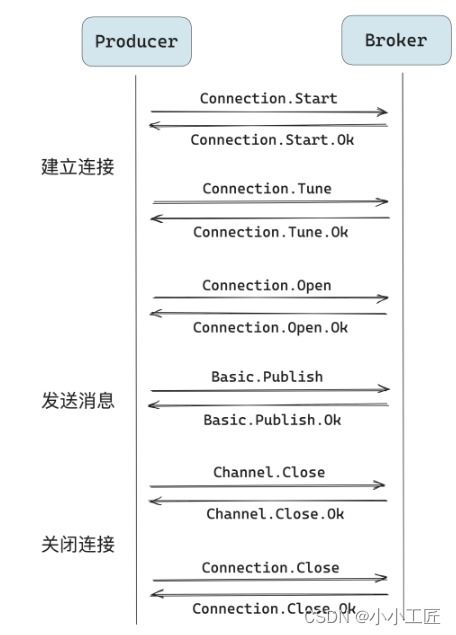 Producer

Broker

Connection.Start

Connection.Start.Ok

建立连接

Connection.Tune

Connection.Tune.Ok

Connection.Open

Connection.Open.Ok

Basic.Publish

发送消息

Basic.Publish.Ok

Channel.Close

Channel.Close.Ok

关闭连接

Connection.Close

Connection.Close.Ok

CSDN @小小工匠